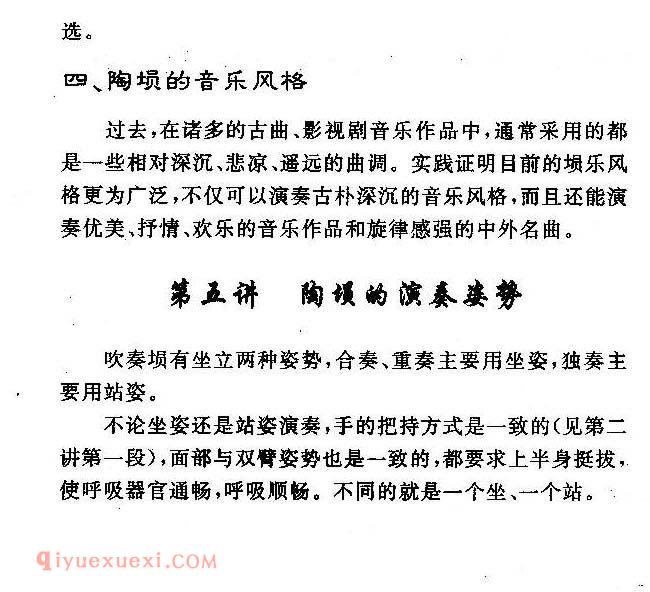 选。

四、陶埙的音乐风格

过去，在诸多的古曲、影视剧音乐作品中，通常采用的都是一些相对深沉、悲凉、遥远的曲调。实践证明目前的埙乐风格更为广泛，不仅可以演奏古朴深沉的音乐风格，而且还能演奏优美、抒情、欢乐的音乐作品和旋律感强的中外名曲。

第五讲　陶埙的演奏姿势

吹奏埙有坐立两种姿势，合奏、重奏主要用坐姿，独奏主要用站姿。

不论坐姿还是站姿演奏，手的把持方式是一致的（见第二讲第一段），面部与双臂姿势也是一致的，都要求上半身挺拔，使呼吸器官通畅，呼吸顺畅。不同的就是一个坐、一个站。

qiyuexuexi.COM